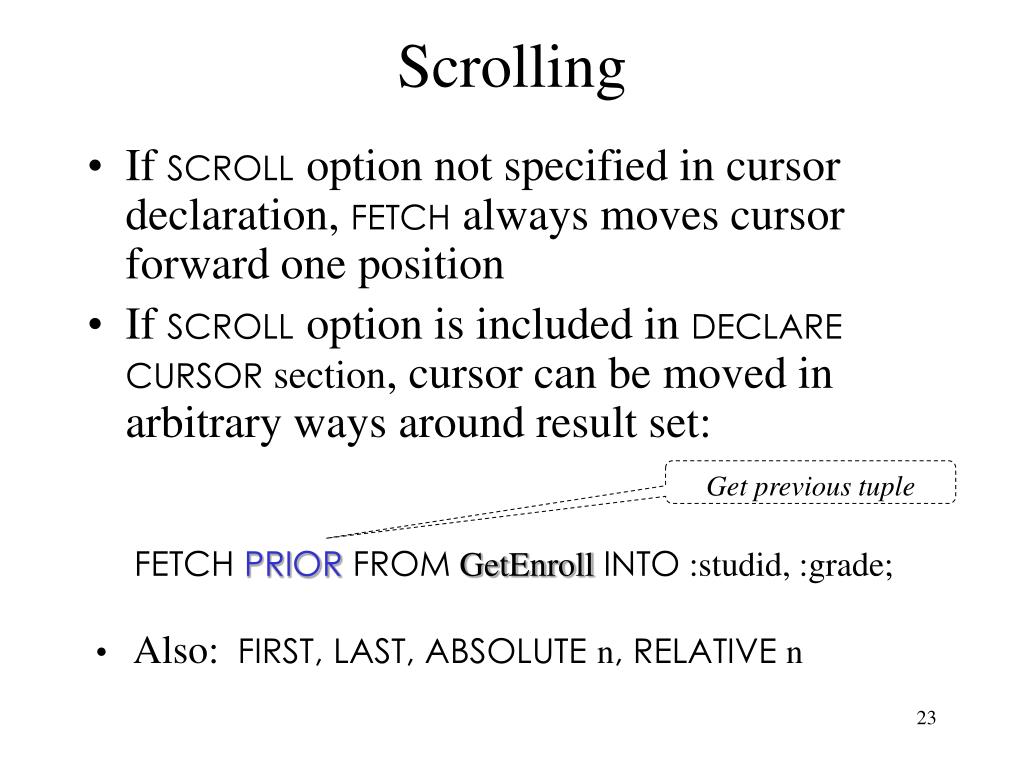 Scrolling

• If SCROLL option not specified in cursor declaration, FETCH always moves cursor forward one position

• If SCROLL option is included in DECLARE CURSOR section, cursor can be moved in arbitrary ways around result set:

Get previous tuple

FETCH PRIOR FROM GetEnroll INTO :studid, :grade;

• Also: FIRST, LAST, ABSOLUTE n, RELATIVE n

23